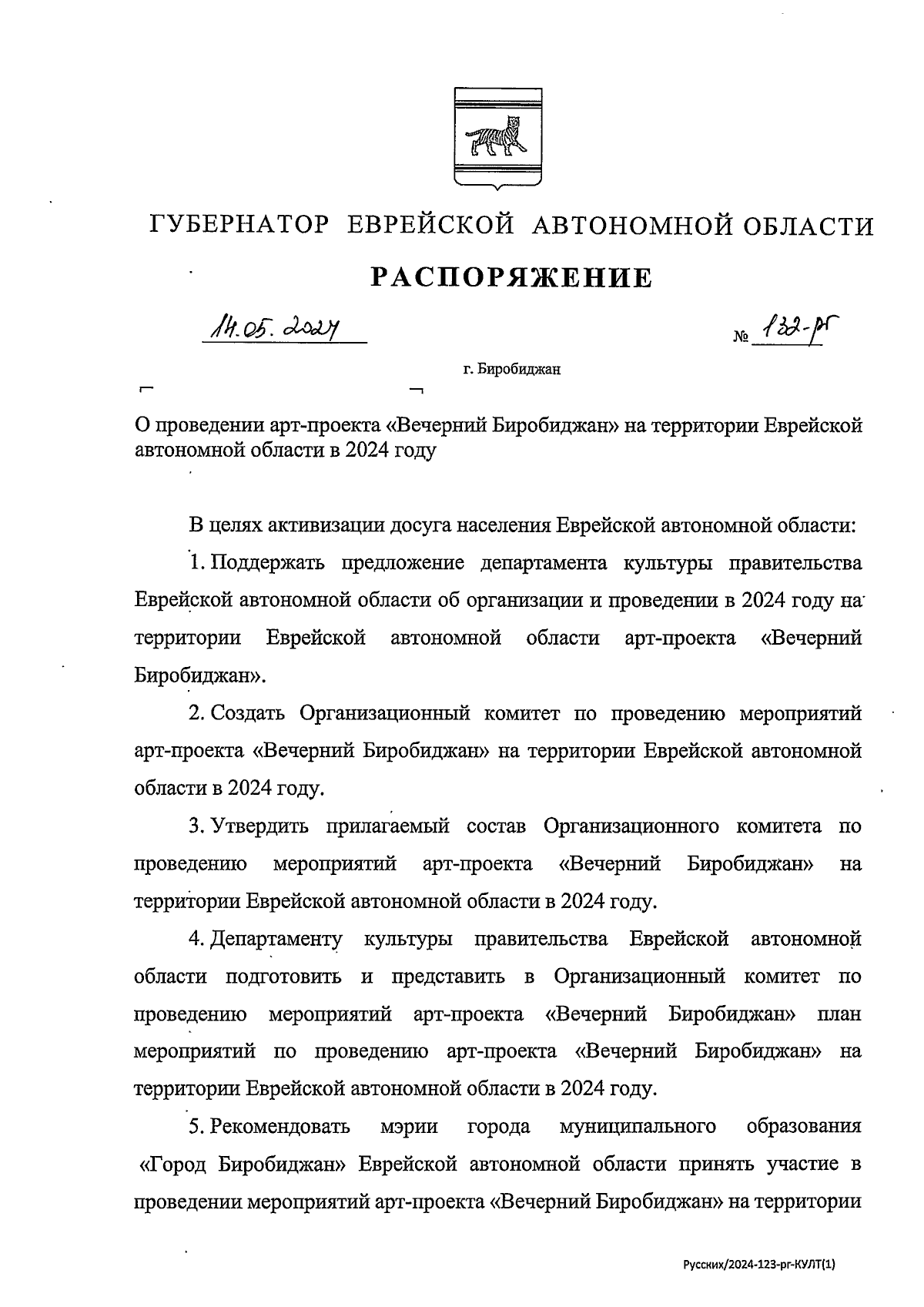 ГУБЕРНАТОР ЕВРЕЙСКОЙ АВТОНОМНОЙ ОБЛАСТИ

РАСПОРЯЖЕНИЕ

14.05.2024 № 132-рг

г. Биробиджан

О проведении арт-проекта «Вечерний Биробиджан» на территории Еврейской автономной области в 2024 году

В целях активизации досуга населения Еврейской автономной области:

1. Поддержать предложение департамента культуры правительства Еврейской автономной области об организации и проведении в 2024 году на территории Еврейской автономной области арт-проекта «Вечерний Биробиджан».

2. Создать Организационный комитет по проведению мероприятий арт-проекта «Вечерний Биробиджан» на территории Еврейской автономной области в 2024 году.

3. Утвердить прилагаемый состав Организационного комитета по проведению мероприятий арт-проекта «Вечерний Биробиджан» на территории Еврейской автономной области в 2024 году.

4. Департаменту культуры правительства Еврейской автономной области подготовить и представить в Организационный комитет по проведению мероприятий арт-проекта «Вечерний Биробиджан» план мероприятий по проведению арт-проекта «Вечерний Биробиджан» на территории Еврейской автономной области в 2024 году.

5. Рекомендовать мэрии города муниципального образования «Город Биробиджан» Еврейской автономной области принять участие в проведении мероприятий арт-проекта «Вечерний Биробиджан» на территории

Русских/2024-123-рг-КУЛТ(1)